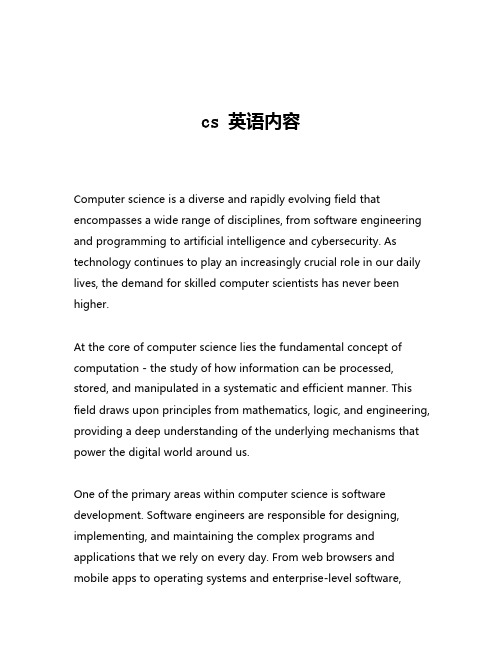 cs 英语内容

Computer science is a diverse and rapidly evolving field that encompasses a wide range of disciplines, from software engineering and programming to artificial intelligence and cybersecurity. As technology continues to play an increasingly crucial role in our daily lives, the demand for skilled computer scientists has never been higher.

At the core of computer science lies the fundamental concept of computation - the study of how information can be processed, stored, and manipulated in a systematic and efficient manner. This field draws upon principles from mathematics, logic, and engineering, providing a deep understanding of the underlying mechanisms that power the digital world around us.

One of the primary areas within computer science is software development. Software engineers are responsible for designing, implementing, and maintaining the complex programs and applications that we rely on every day. From web browsers and mobile apps to operating systems and enterprise-level software,